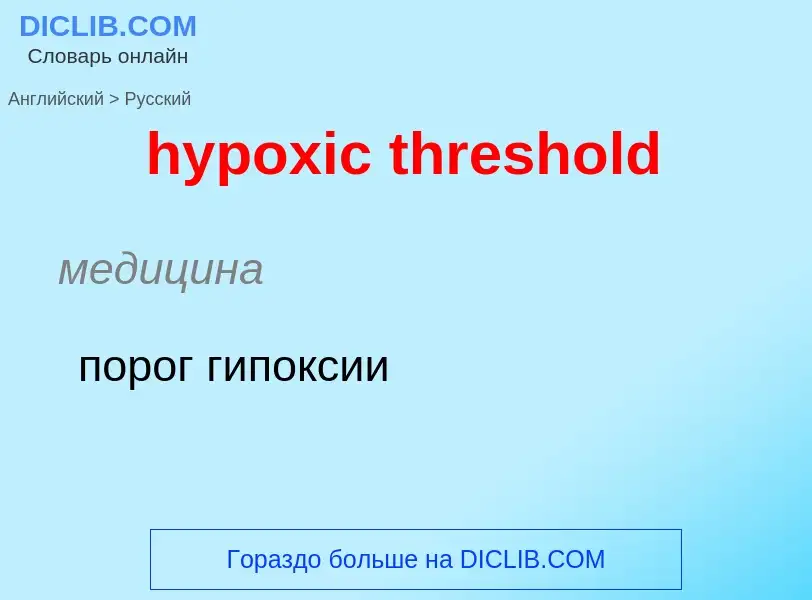 DICLIB.COM
Словарь онлайн

Английский > Русский

hypoxic threshold

медицина

порог гипоксии

Гораздо больше на DICLIB.COM